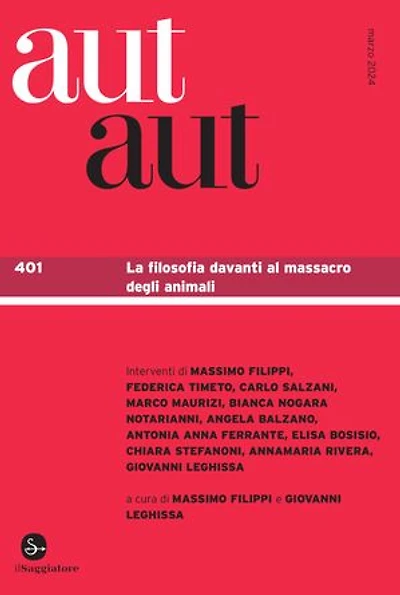 aut
aut

marzo 2024

401

La filosofia davanti al massacro degli animali

Interventi di MASSIMO FILIPPI, FEDERICA TIMETO, CARLO SALZANI, MARCO MAURIZI, BIANCA NOGARA NOTARIANNI, ANGELA BALZANO, ANTONIA ANNA FERRANTE, ELISA BOSISIO, CHIARA STEFANONI, ANNAMARIA RIVERA, GIOVANNI LEGHISSA

a cura di MASSIMO FILIPPI e GIOVANNI LEGHISSA

ilSaggiatore